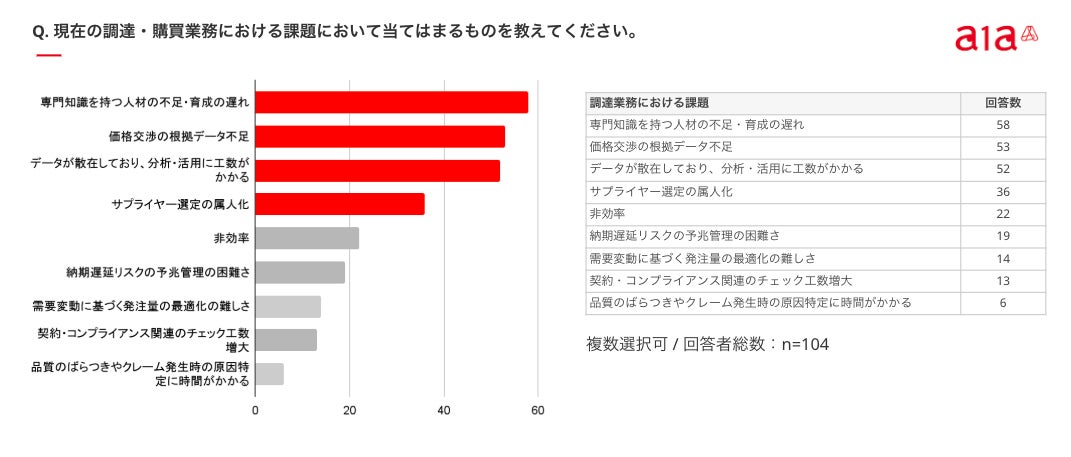 Q. 現在の調達・購買業務における課題において当てはまるものを教えてください。

a1a

専門知識を持つ人材の不足・育成の遅れ
価格交渉の根拠データ不足
データが散在しており、分析・活用に工数がかかる
サプライヤー選定の属人化
非効率
納期遅延リスクの予兆管理の困難さ
需要変動に基づく発注量の最適化の難しさ
契約・コンプライアンス関連のチェック工数増大
品質のばらつきやクレーム発生時の原因特定に時間がかかる

0 20 40 60

| 調達業務における課題 | 回答数 |
|---|---|
| 専門知識を持つ人材の不足・育成の遅れ | 58 |
| 価格交渉の根拠データ不足 | 53 |
| データが散在しており、分析・活用に工数がかかる | 52 |
| サプライヤー選定の属人化 | 36 |
| 非効率 | 22 |
| 納期遅延リスクの予兆管理の困難さ | 19 |
| 需要変動に基づく発注量の最適化の難しさ | 14 |
| 契約・コンプライアンス関連のチェック工数増大 | 13 |
| 品質のばらつきやクレーム発生時の原因特定に時間がかかる | 6 |

複数選択可 / 回答者総数：n=104